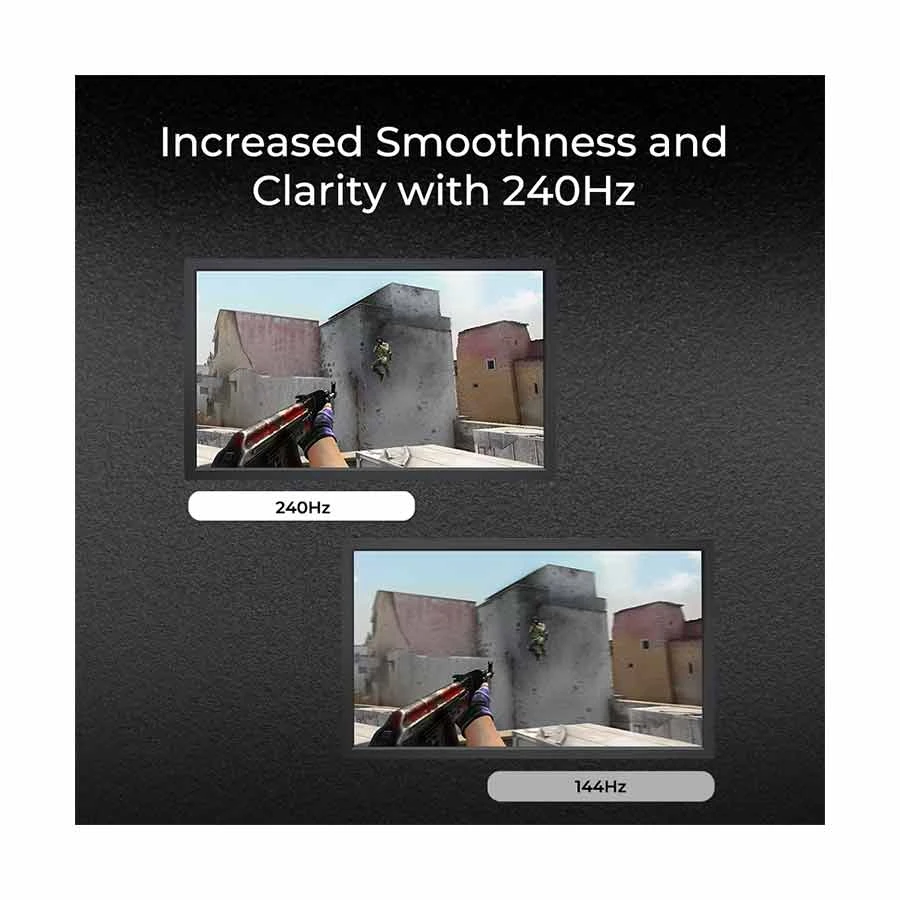 Increased Smoothness and Clarity with 240Hz

240Hz

144Hz